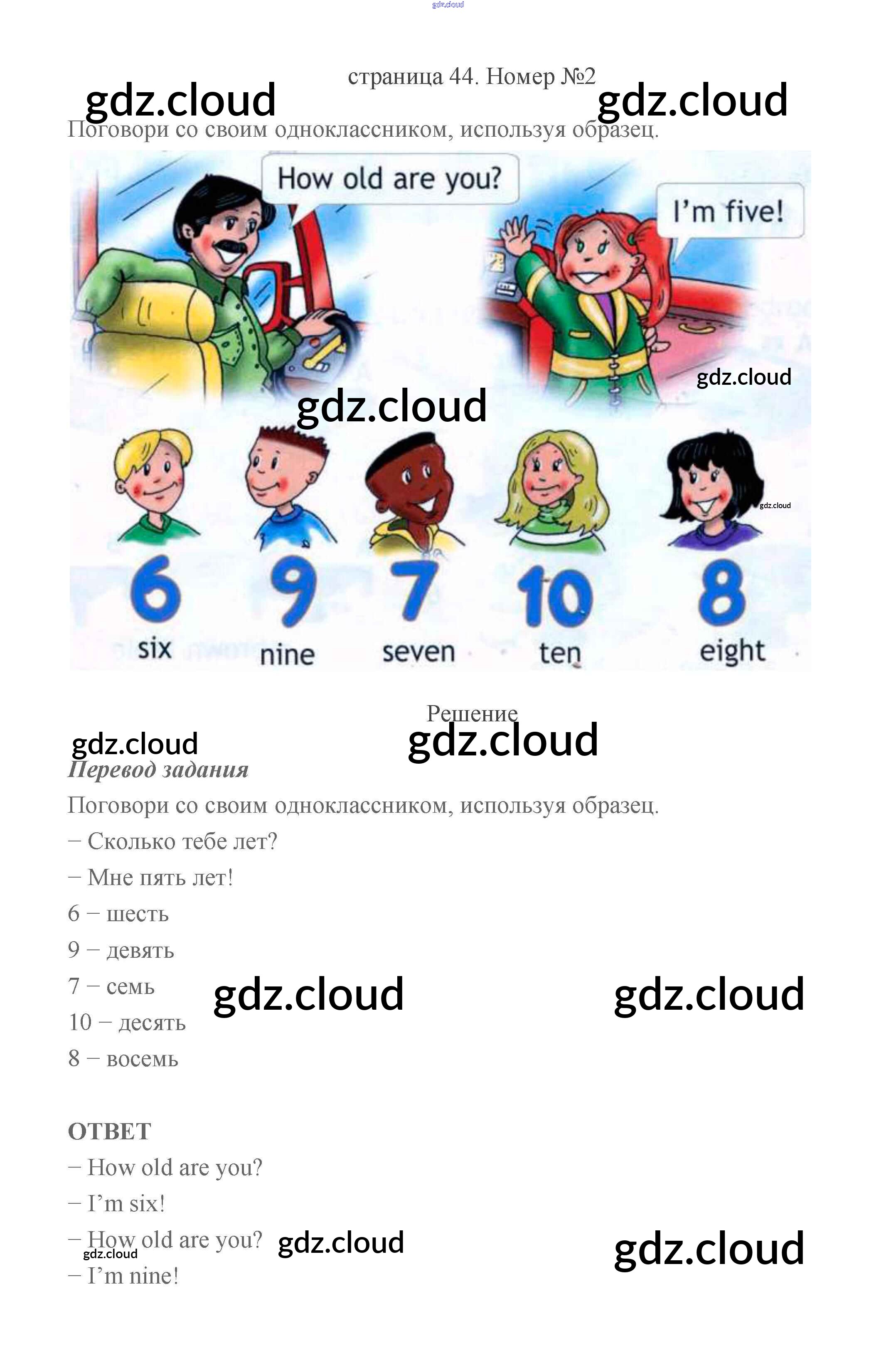 страница 44. Номер №2

Поговори со своим одноклассником, используя образец.

How old are you?

I'm five!

6
six

9
nine

7
seven

10
ten

8
eight

Решение

Перевод задания

Поговори со своим одноклассником, используя образец.

− Сколько тебе лет?

− Мне пять лет!

6 − шесть

9 − девять

7 − семь

10 − десять

8 − восемь

ОТВЕТ

− How old are you?

− I'm six!

− How old are you?

− I'm nine!

gdz.cloud